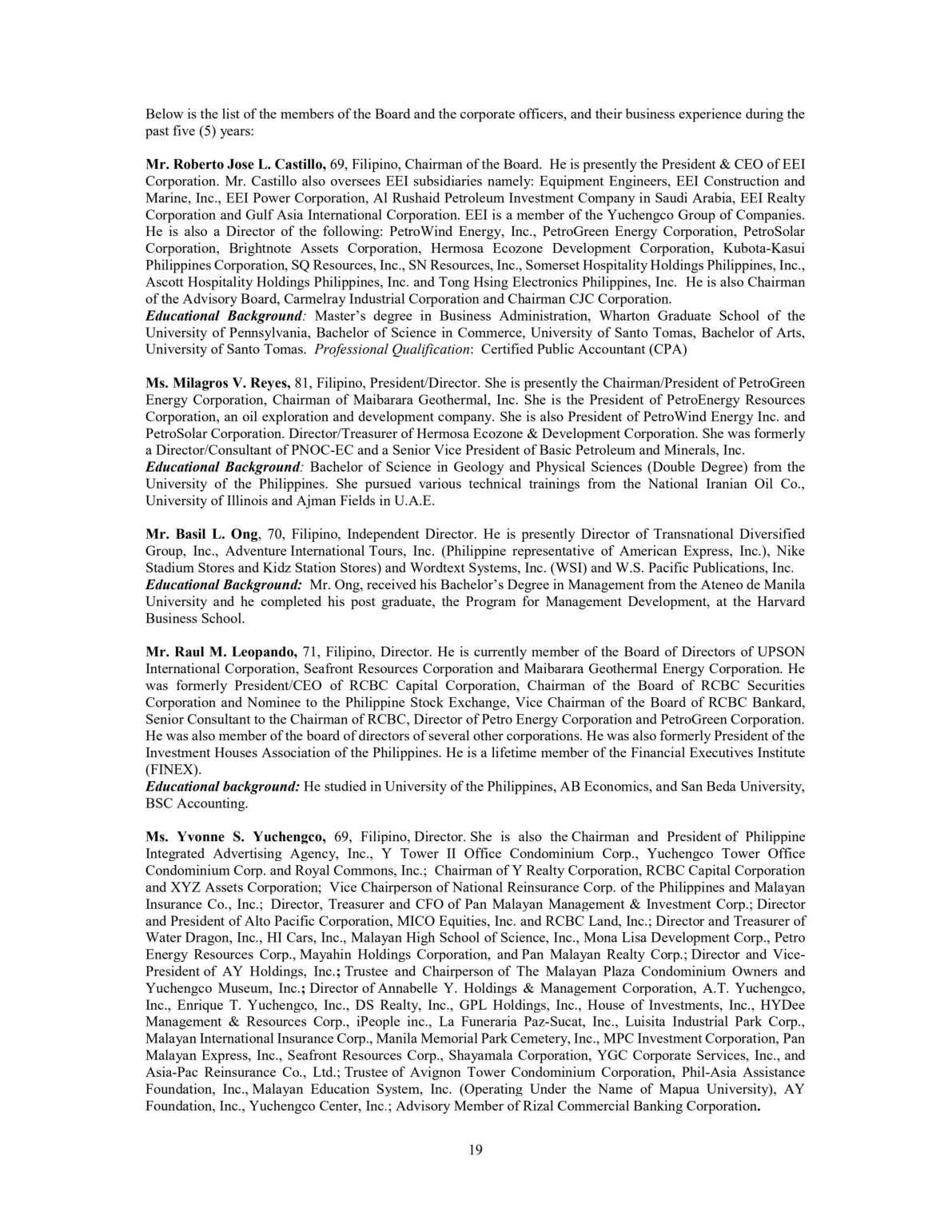 Below is the list of the members of the Board and the corporate officers, and their business experience during the past five (5) years:

Mr. Roberto Jose L. Castillo, 69, Filipino, Chairman of the Board. He is presently the President & CEO of EEI Corporation. Mr. Castillo also oversees EEI subsidiaries namely: Equipment Engineers, EEI Construction and Marine, Inc., EEI Power Corporation, Al Rushaid Petroleum Investment Company in Saudi Arabia, EEI Realty Corporation and Gulf Asia International Corporation. EEI is a member of the Yuchengco Group of Companies. He is also a Director of the following: PetroWind Energy, Inc., PetroGreen Energy Corporation, PetroSolar Corporation, Brightnote Assets Corporation, Hermosa Ecozone Development Corporation, Kubota-Kasui Philippines Corporation, SQ Resources, Inc., SN Resources, Inc., Somerset Hospitality Holdings Philippines, Inc., Ascott Hospitality Holdings Philippines, Inc. and Tong Hsing Electronics Philippines, Inc. He is also Chairman of the Advisory Board, Carmelray Industrial Corporation and Chairman CJC Corporation.
Educational Background: Master's degree in Business Administration, Wharton Graduate School of the University of Pennsylvania, Bachelor of Science in Commerce, University of Santo Tomas, Bachelor of Arts, University of Santo Tomas. Professional Qualification: Certified Public Accountant (CPA)

Ms. Milagros V. Reyes, 81, Filipino, President/Director. She is presently the Chairman/President of PetroGreen Energy Corporation, Chairman of Maibarara Geothermal, Inc. She is the President of PetroEnergy Resources Corporation, an oil exploration and development company. She is also President of PetroWind Energy Inc. and PetroSolar Corporation. Director/Treasurer of Hermosa Ecozone & Development Corporation. She was formerly a Director/Consultant of PNOC-EC and a Senior Vice President of Basic Petroleum and Minerals, Inc.
Educational Background: Bachelor of Science in Geology and Physical Sciences (Double Degree) from the University of the Philippines. She pursued various technical trainings from the National Iranian Oil Co., University of Illinois and Ajman Fields in U.A.E.

Mr. Basil L. Ong, 70, Filipino, Independent Director. He is presently Director of Transnational Diversified Group, Inc., Adventure International Tours, Inc. (Philippine representative of American Express, Inc.), Nike Stadium Stores and Kidz Station Stores) and Wordtext Systems, Inc. (WSI) and W.S. Pacific Publications, Inc.
Educational Background: Mr. Ong, received his Bachelor's Degree in Management from the Ateneo de Manila University and he completed his post graduate, the Program for Management Development, at the Harvard Business School.

Mr. Raul M. Leopando, 71, Filipino, Director. He is currently member of the Board of Directors of UPSON International Corporation, Seafront Resources Corporation and Maibarara Geothermal Energy Corporation. He was formerly President/CEO of RCBC Capital Corporation, Chairman of the Board of RCBC Securities Corporation and Nominee to the Philippine Stock Exchange, Vice Chairman of the Board of RCBC Bankard, Senior Consultant to the Chairman of RCBC, Director of Petro Energy Corporation and PetroGreen Corporation. He was also member of the board of directors of several other corporations. He was also formerly President of the Investment Houses Association of the Philippines. He is a lifetime member of the Financial Executives Institute (FINEX).
Educational background: He studied in University of the Philippines, AB Economics, and San Beda University, BSC Accounting.

Ms. Yvonne S. Yuchengco, 69, Filipino, Director. She is also the Chairman and President of Philippine Integrated Advertising Agency, Inc., Y Tower II Office Condominium Corp., Yuchengco Tower Office Condominium Corp. and Royal Commons, Inc.; Chairman of Y Realty Corporation, RCBC Capital Corporation and XYZ Assets Corporation; Vice Chairperson of National Reinsurance Corp. of the Philippines and Malayan Insurance Co., Inc.; Director, Treasurer and CFO of Pan Malayan Management & Investment Corp.; Director and President of Alto Pacific Corporation, MICO Equities, Inc. and RCBC Land, Inc.; Director and Treasurer of Water Dragon, Inc., HI Cars, Inc., Malayan High School of Science, Inc., Mona Lisa Development Corp., Petro Energy Resources Corp., Mayahin Holdings Corporation, and Pan Malayan Realty Corp.; Director and Vice-President of AY Holdings, Inc.; Trustee and Chairperson of The Malayan Plaza Condominium Owners and Yuchengco Museum, Inc.; Director of Annabelle Y. Holdings & Management Corporation, A.T. Yuchengco, Inc., Enrique T. Yuchengco, Inc., DS Realty, Inc., GPL Holdings, Inc., House of Investments, Inc., HYDee Management & Resources Corp., iPeople inc., La Funeraria Paz-Sucat, Inc., Luisita Industrial Park Corp., Malayan International Insurance Corp., Manila Memorial Park Cemetery, Inc., MPC Investment Corporation, Pan Malayan Express, Inc., Seafront Resources Corp., Shayamala Corporation, YGC Corporate Services, Inc., and Asia-Pac Reinsurance Co., Ltd.; Trustee of Avignon Tower Condominium Corporation, Phil-Asia Assistance Foundation, Inc., Malayan Education System, Inc. (Operating Under the Name of Mapua University), AY Foundation, Inc., Yuchengco Center, Inc.; Advisory Member of Rizal Commercial Banking Corporation.

19